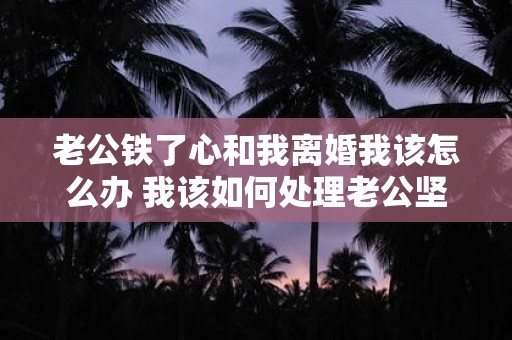 老公铁了心和我离婚我该怎么办 我该如何处理老公坚